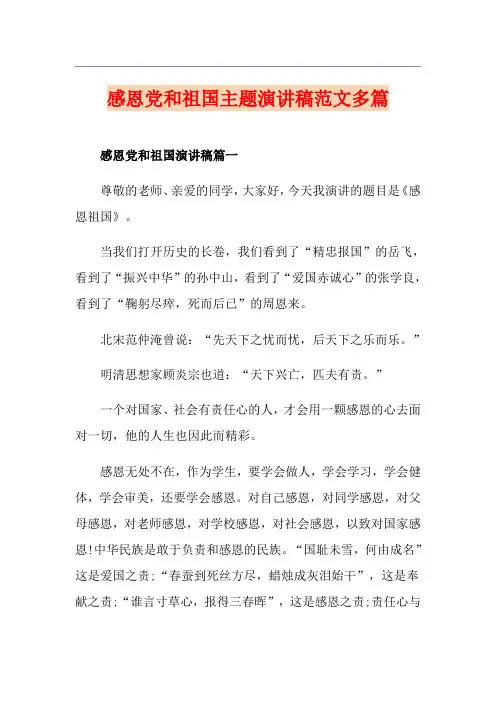 感恩党和祖国主题演讲稿范文多篇

感恩党和祖国演讲稿篇一

尊敬的老师、亲爱的同学，大家好，今天我演讲的题目是《感恩祖国》。

当我们打开历史的长卷，我们看到了“精忠报国”的岳飞，看到了“振兴中华”的孙中山，看到了“爱国赤诚心”的张学良，看到了“鞠躬尽瘁，死而后已”的周恩来。

北宋范仲淹曾说：“先天下之忧而忧，后天下之乐而乐。”

明清思想家顾炎宗也道：“天下兴亡，匹夫有责。”

一个对国家、社会有责任心的人，才会用一颗感恩的心去面对一切，他的人生也因此而精彩。

感恩无处不在，作为学生，要学会做人，学会学习，学会健体，学会审美，还要学会感恩。对自己感恩，对同学感恩，对父母感恩，对老师感恩，对学校感恩，对社会感恩，以致对国家感恩!中华民族是敢于负责和感恩的民族。“国耻未雪，何由成名”这是爱国之责;“春蚕到死丝方尽，蜡烛成灰泪始干”，这是奉献之责;“谁言寸草心，报得三春晖”，这是感恩之责;责任心与